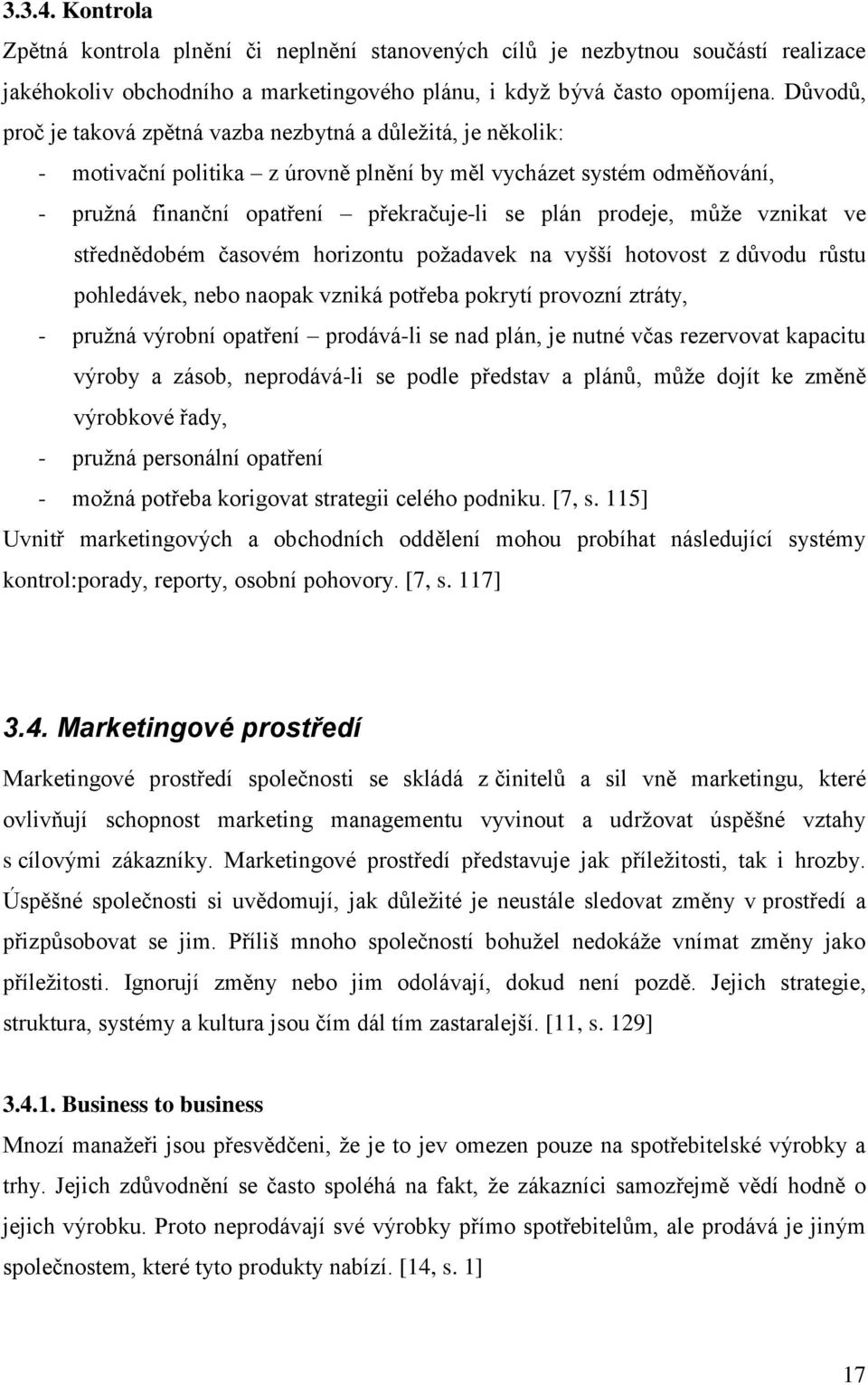 3.3.4. Kontrola

Zpětná kontrola plnění či neplnění stanovených cílů je nezbytnou součástí realizace jakéhokoliv obchodního a marketingového plánu, i když bývá často opomíjena. Důvodů, proč je taková zpětná vazba nezbytná a důležitá, je několik:

- motivační politika – z úrovně plnění by měl vycházet systém odměňování,
- pružná finanční opatření – překračuje-li se plán prodeje, může vznikat ve střednědobém časovém horizontu požadavek na vyšší hotovost z důvodu růstu pohledávek, nebo naopak vzniká potřeba pokrytí provozní ztráty,
- pružná výrobní opatření – prodává-li se nad plán, je nutné včas rezervovat kapacitu výroby a zásob, neprodává-li se podle představ a plánů, může dojít ke změně výrobkové řady,
- pružná personální opatření
- možná potřeba korigovat strategii celého podniku. [7, s. 115]

Uvnitř marketingových a obchodních oddělení mohou probíhat následující systémy kontrol:porady, reporty, osobní pohovory. [7, s. 117]

3.4. Marketingové prostředí

Marketingové prostředí společnosti se skládá z činitelů a sil vně marketingu, které ovlivňují schopnost marketing managementu vyvinout a udržovat úspěšné vztahy s cílovými zákazníky. Marketingové prostředí představuje jak příležitosti, tak i hrozby. Úspěšné společnosti si uvědomují, jak důležité je neustále sledovat změny v prostředí a přizpůsobovat se jim. Příliš mnoho společností bohužel nedokáže vnímat změny jako příležitosti. Ignorují změny nebo jim odolávají, dokud není pozdě. Jejich strategie, struktura, systémy a kultura jsou čím dál tím zastaralejší. [11, s. 129]

3.4.1. Business to business

Mnozí manažeři jsou přesvědčeni, že je to jev omezen pouze na spotřebitelské výrobky a trhy. Jejich zdůvodnění se často spoléhá na fakt, že zákazníci samozřejmě vědí hodně o jejich výrobku. Proto neprodávají své výrobky přímo spotřebitelům, ale prodává je jiným společnostem, které tyto produkty nabízí. [14, s. 1]

17